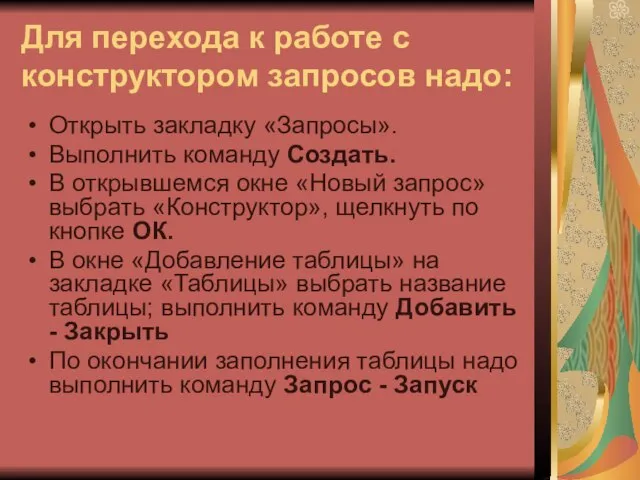 Для перехода к работе с конструктором запросов надо:

• Открыть закладку «Запросы».
• Выполнить команду Создать.
• В открывшемся окне «Новый запрос» выбрать «Конструктор», щелкнуть по кнопке ОК.
• В окне «Добавление таблицы» на закладке «Таблицы» выбрать название таблицы; выполнить команду Добавить - Закрыть
• По окончании заполнения таблицы надо выполнить команду Запрос - Запуск